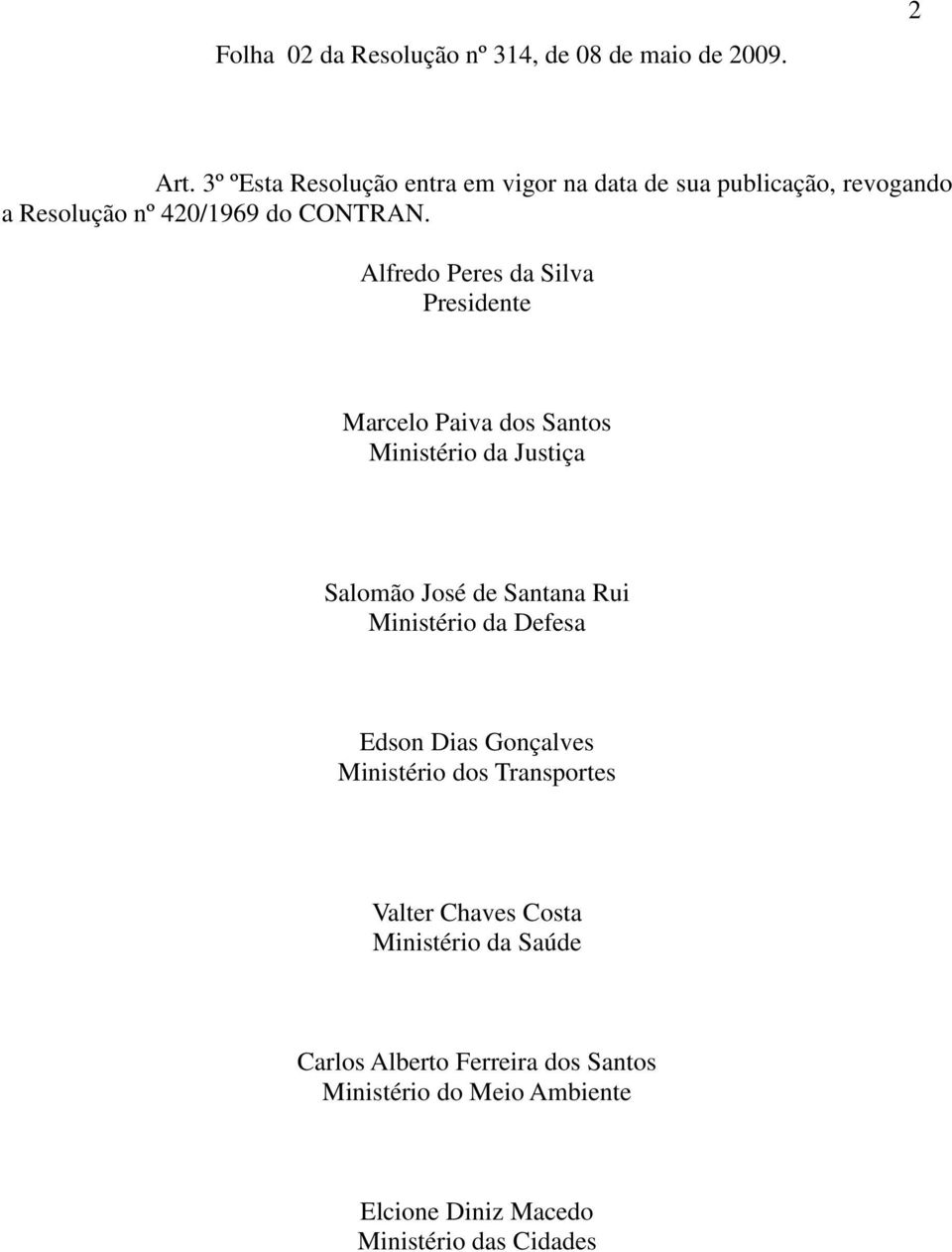 2

Folha 02 da Resolução nº 314, de 08 de maio de 2009.

Art. 3º ºEsta Resolução entra em vigor na data de sua publicação, revogando a Resolução nº 420/1969 do CONTRAN.

Alfredo Peres da Silva
Presidente

Marcelo Paiva dos Santos
Ministério da Justiça

Salomão José de Santana Rui
Ministério da Defesa

Edson Dias Gonçalves
Ministério dos Transportes

Valter Chaves Costa
Ministério da Saúde

Carlos Alberto Ferreira dos Santos
Ministério do Meio Ambiente

Elcione Diniz Macedo
Ministério das Cidades